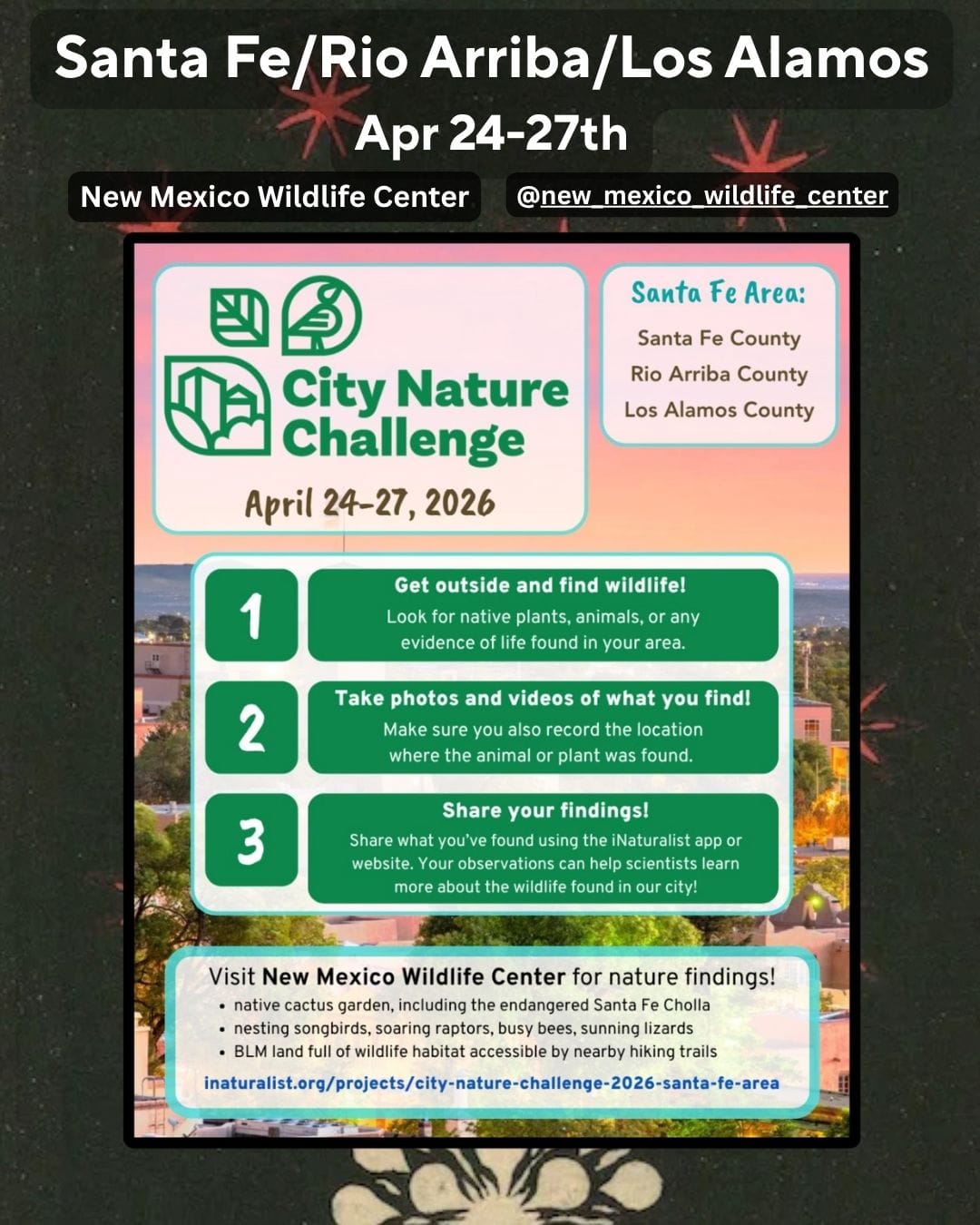 Santa Fe/Rio Arriba/Los Alamos

Apr 24-27th

New Mexico Wildlife Center

@new_mexico_wildlife_center

City Nature Challenge

April 24-27, 2026

Santa Fe Area:

Santa Fe County
Rio Arriba County
Los Alamos County

1

Get outside and find wildlife!

Look for native plants, animals, or any evidence of life found in your area.

2

Take photos and videos of what you find!

Make sure you also record the location where the animal or plant was found.

3

Share your findings!

Share what you've found using the iNaturalist app or website. Your observations can help scientists learn more about the wildlife found in our city!

Visit New Mexico Wildlife Center for nature findings!

• native cactus garden, including the endangered Santa Fe Cholla
• nesting songbirds, soaring raptors, busy bees, sunning lizards
• BLM land full of wildlife habitat accessible by nearby hiking trails

inaturalist.org/projects/city-nature-challenge-2026-santa-fe-area